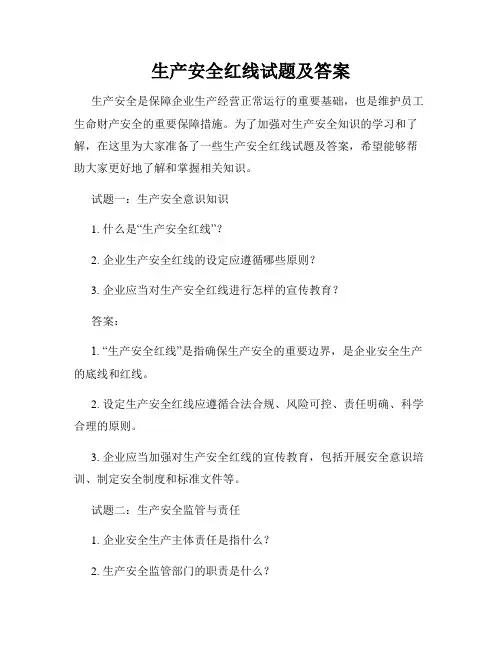 生产安全红线试题及答案

生产安全是保障企业生产经营正常运行的重要基础，也是维护员工生命财产安全的重要保障措施。为了加强对生产安全知识的学习和了解，在这里为大家准备了一些生产安全红线试题及答案，希望能够帮助大家更好地了解和掌握相关知识。

试题一：生产安全意识知识

1. 什么是“生产安全红线”？

2. 企业生产安全红线的设定应遵循哪些原则？

3. 企业应当对生产安全红线进行怎样的宣传教育？

答案：

1. “生产安全红线”是指确保生产安全的重要边界，是企业安全生产的底线和红线。

2. 设定生产安全红线应遵循合法合规、风险可控、责任明确、科学合理的原则。

3. 企业应当加强对生产安全红线的宣传教育，包括开展安全意识培训、制定安全制度和标准文件等。

试题二：生产安全监管与责任

1. 企业安全生产主体责任是指什么？

2. 生产安全监管部门的职责是什么？